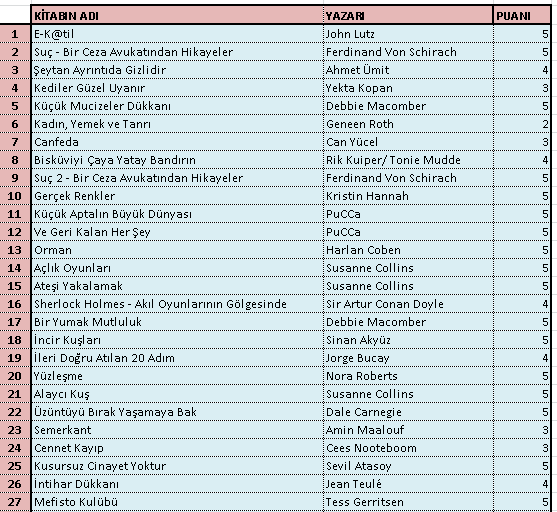 | | KİTABIN ADI | YAZARI | PUANI |
|---|---|---|---|
| 1 | E-K@til | John Lutz | 5 |
| 2 | Suç - Bir Ceza Avukatından Hikayeler | Ferdinand Von Schirach | 5 |
| 3 | Şeytan Ayrıntıda Gizlidir | Ahmet Ümit | 4 |
| 4 | Kediler Güzel Uyanır | Yekta Kopan | 3 |
| 5 | Küçük Mucizeler Dükkanı | Debbie Macomber | 5 |
| 6 | Kadın, Yemek ve Tanrı | Geneen Roth | 2 |
| 7 | Canfeda | Can Yücel | 3 |
| 8 | Bisküviyi Çaya Yatay Bandırın | Rik Kuiper/ Tonie Mudde | 4 |
| 9 | Suç 2 - Bir Ceza Avukatından Hikayeler | Ferdinand Von Schirach | 5 |
| 10 | Gerçek Renkler | Kristin Hannah | 5 |
| 11 | Küçük Aptalın Büyük Dünyası | PuCCa | 5 |
| 12 | Ve Geri Kalan Her Şey | PuCCa | 5 |
| 13 | Orman | Harlan Coben | 5 |
| 14 | Açlık Oyunları | Susanne Collins | 5 |
| 15 | Ateşi Yakalamak | Susanne Collins | 5 |
| 16 | Sherlock Holmes - Akıl Oyunlarının Gölgesinde | Sir Artur Conan Doyle | 4 |
| 17 | Bir Yumak Mutluluk | Debbie Macomber | 5 |
| 18 | İncir Kuşları | Sinan Akyüz | 5 |
| 19 | İleri Doğru Atılan 20 Adım | Jorge Bucay | 4 |
| 20 | Yüzleşme | Nora Roberts | 5 |
| 21 | Alaycı Kuş | Susanne Collins | 5 |
| 22 | Üzüntüyü Bırak Yaşamaya Bak | Dale Carnegie | 5 |
| 23 | Semerkant | Amin Maalouf | 3 |
| 24 | Cennet Kayıp | Cees Nooteboom | 3 |
| 25 | Kusursuz Cinayet Yoktur | Sevil Atasoy | 5 |
| 26 | İntihar Dükkanı | Jean Teulé | 4 |
| 27 | Mefisto Kulübü | Tess Gerritsen | 5 |